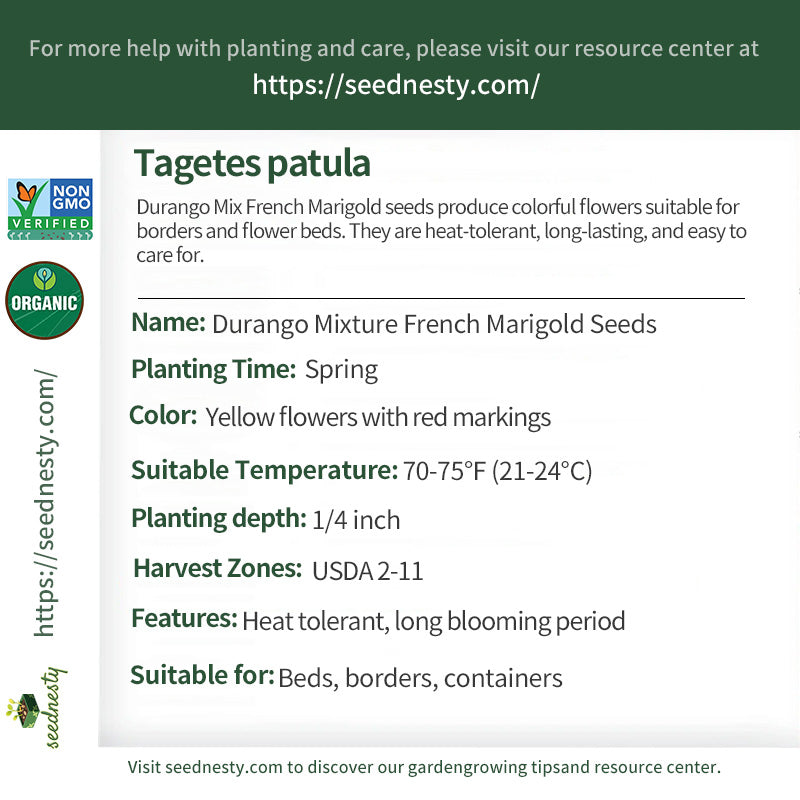 For more help with planting and care, please visit our resource center at
https://seednesty.com/

NON GMO
VERIFIED

ORGANIC

https://seednesty.com/

seednesty

Tagetes patula

Durango Mix French Marigold seeds produce colorful flowers suitable for borders and flower beds. They are heat-tolerant, long-lasting, and easy to care for.

Name: Durango Mixture French Marigold Seeds

Planting Time: Spring

Color: Yellow flowers with red markings

Suitable Temperature: 70-75°F (21-24°C)

Planting depth: 1/4 inch

Harvest Zones: USDA 2-11

Features: Heat tolerant, long blooming period

Suitable for: Beds, borders, containers

Visit seednesty.com to discover our gardengrowing tipsand resource center.